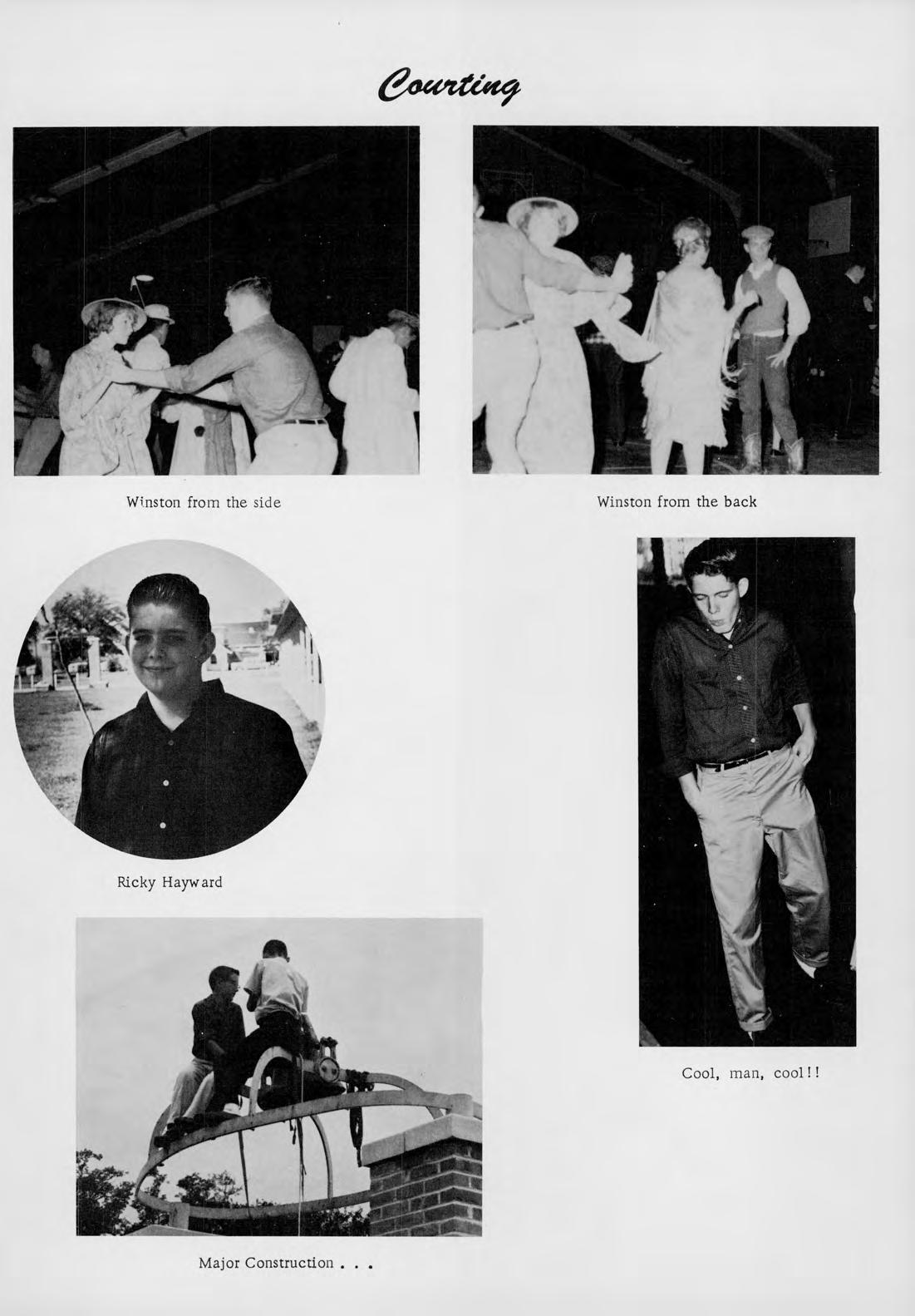 Courting

Winston from the side

Winston from the back

Ricky Hayward

Cool, man, cool!!

Major Construction . . .